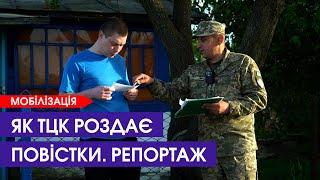 МОБІЛІЗАЦІЯ
ЯК ТЦК РОЗДАЄ
ПОВІСТКИ. РЕПОРТАЖ